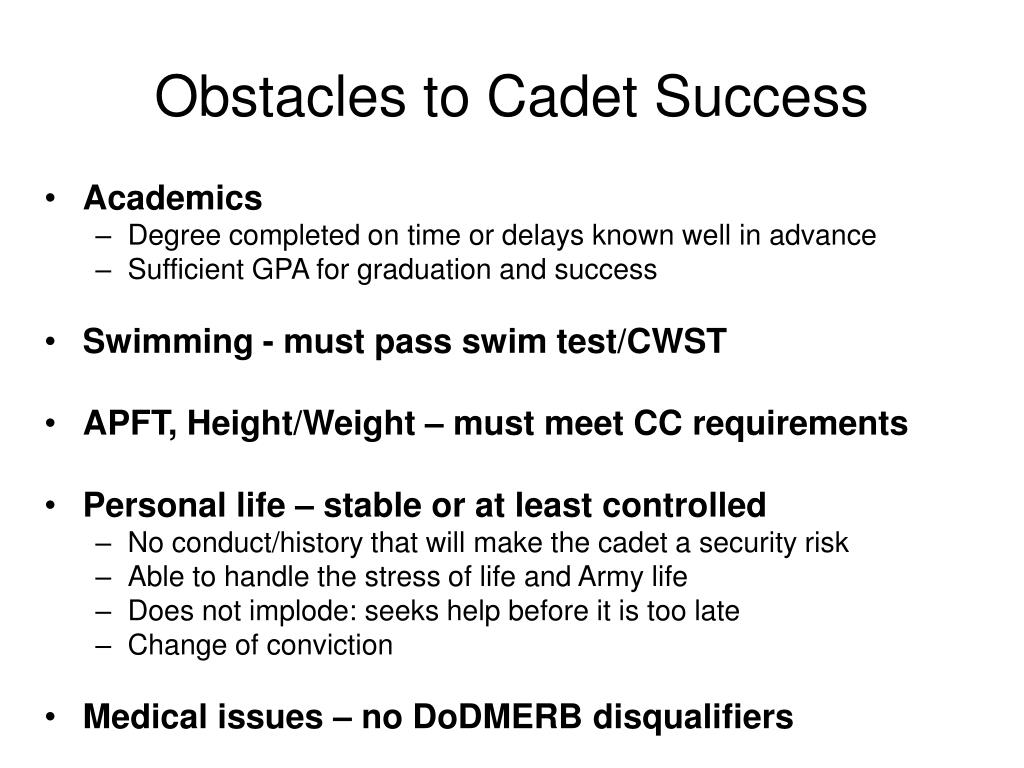 Obstacles to Cadet Success

• Academics
– Degree completed on time or delays known well in advance
– Sufficient GPA for graduation and success

• Swimming - must pass swim test/CWST

• APFT, Height/Weight – must meet CC requirements

• Personal life – stable or at least controlled
– No conduct/history that will make the cadet a security risk
– Able to handle the stress of life and Army life
– Does not implode: seeks help before it is too late
– Change of conviction

• Medical issues – no DoDMERB disqualifiers